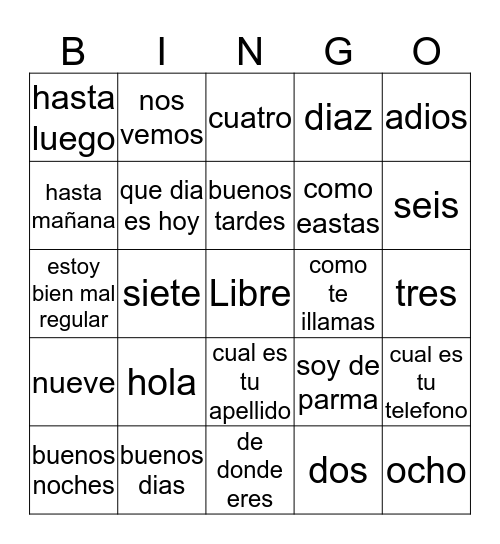 | B | I | N | G | O |
|---|---|---|---|---|
| hasta luego | nos vemos | cuatro | diaz | adios |
| hasta mañana | que dia es hoy | buenos tardes | como eastas | seis |
| estoy bien mal regular | siete | Libre | como te illamas | tres |
| nueve | hola | cual es tu apellido | soy de parma | cual es tu telefono |
| buenos noches | buenos dias | de donde eres | dos | ocho |